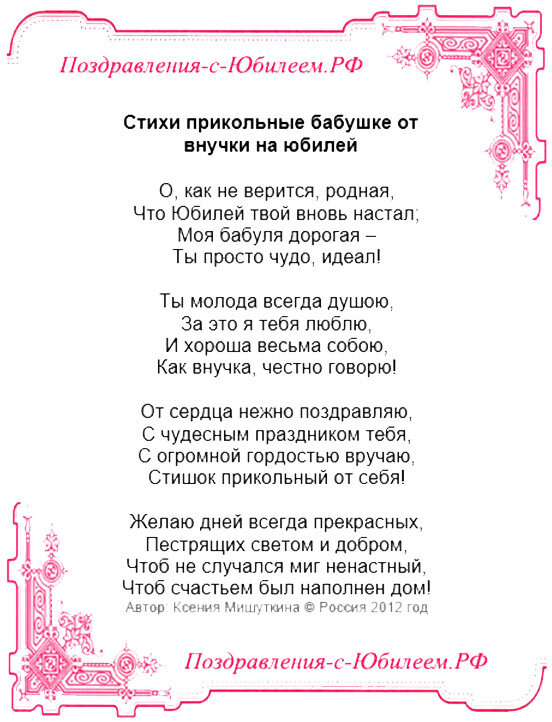 Поздравления-с-Юбилеем.РФ

Стихи прикольные бабушке от внучки на юбилей

О, как не верится, родная,
Что Юбилей твой вновь настал;
Моя бабуля дорогая –
Ты просто чудо, идеал!

Ты молода всегда душою,
За это я тебя люблю,
И хороша весьма собою,
Как внучка, честно говорю!

От сердца нежно поздравляю,
С чудесным праздником тебя,
С огромной гордостью вручаю,
Стишок прикольный от себя!

Желаю дней всегда прекрасных,
Пестрящих светом и добром,
Чтоб не случался миг ненастный,
Чтоб счастьем был наполнен дом!
Автор: Ксения Мишуткина © Россия 2012 год

Поздравления-с-Юбилеем.РФ